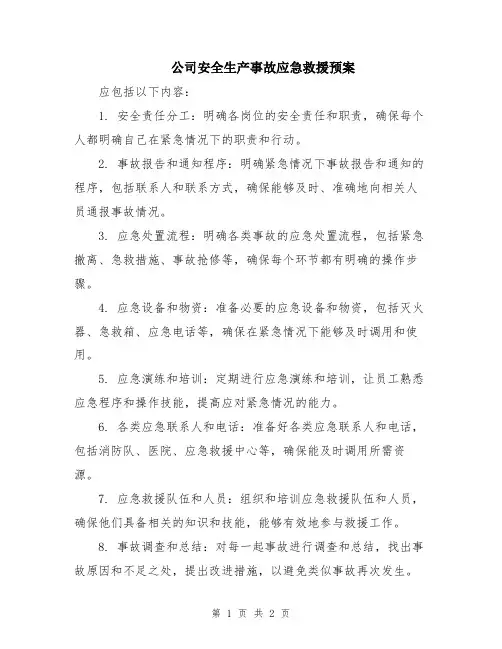 公司安全生产事故应急救援预案

应包括以下内容：

1. 安全责任分工：明确各岗位的安全责任和职责，确保每个人都明确自己在紧急情况下的职责和行动。

2. 事故报告和通知程序：明确紧急情况下事故报告和通知的程序，包括联系人和联系方式，确保能够及时、准确地向相关人员通报事故情况。

3. 应急处置流程：明确各类事故的应急处置流程，包括紧急撤离、急救措施、事故抢修等，确保每个环节都有明确的操作步骤。

4. 应急设备和物资：准备必要的应急设备和物资，包括灭火器、急救箱、应急电话等，确保在紧急情况下能够及时调用和使用。

5. 应急演练和培训：定期进行应急演练和培训，让员工熟悉应急程序和操作技能，提高应对紧急情况的能力。

6. 各类应急联系人和电话：准备好各类应急联系人和电话，包括消防队、医院、应急救援中心等，确保能及时调用所需资源。

7. 应急救援队伍和人员：组织和培训应急救援队伍和人员，确保他们具备相关的知识和技能，能够有效地参与救援工作。

8. 事故调查和总结：对每一起事故进行调查和总结，找出事故原因和不足之处，提出改进措施，以避免类似事故再次发生。

第 1 页 共 2 页